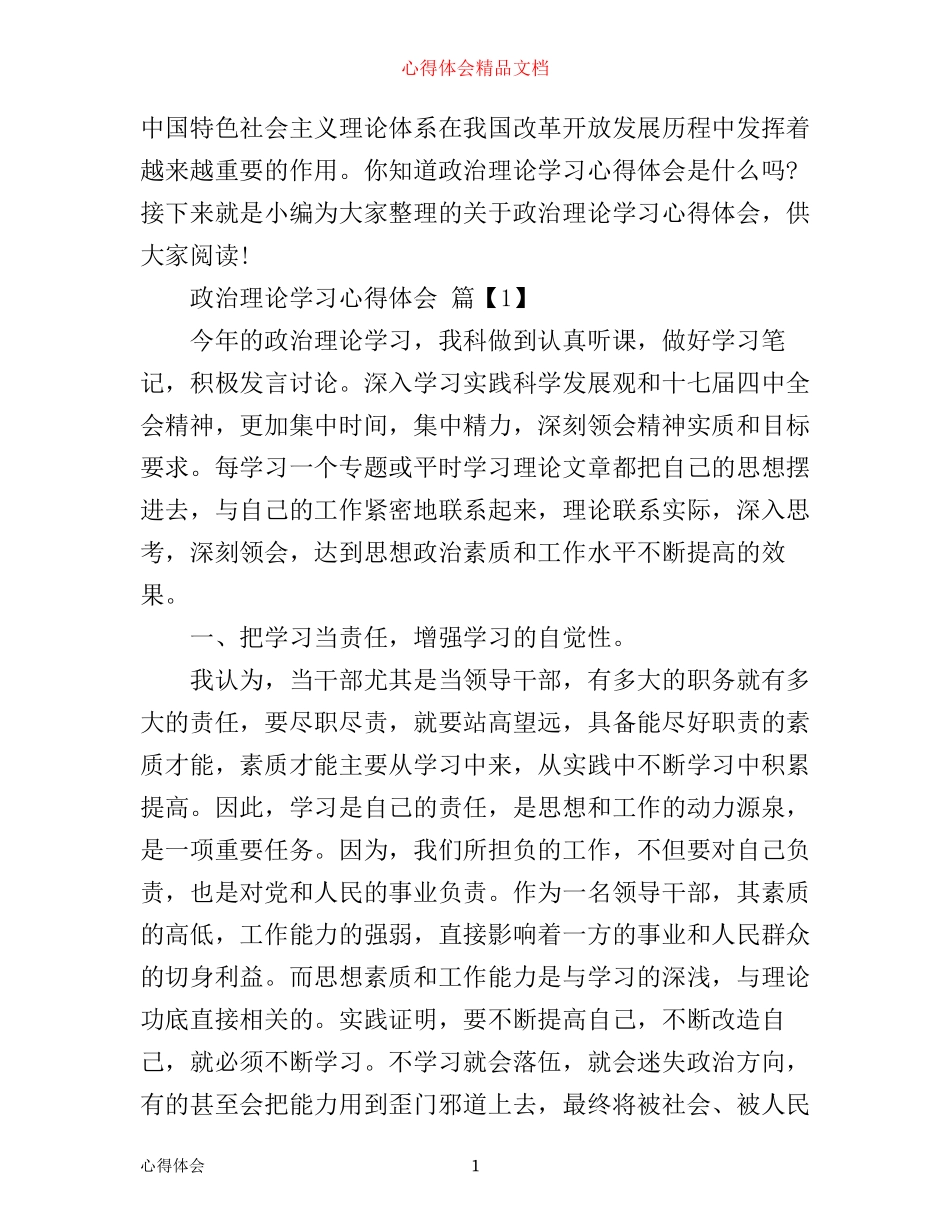 心得体会精品文档

中国特色社会主义理论体系在我国改革开放发展历程中发挥着越来越重要的作用。你知道政治理论学习心得体会是什么吗?接下来就是小编为大家整理的关于政治理论学习心得体会，供大家阅读!

政治理论学习心得体会 篇【1】

今年的政治理论学习，我科做到认真听课，做好学习笔记，积极发言讨论。深入学习实践科学发展观和十七届四中全会精神，更加集中时间，集中精力，深刻领会精神实质和目标要求。每学习一个专题或平时学习理论文章都把自己的思想摆进去，与自己的工作紧密地联系起来，理论联系实际，深入思考，深刻领会，达到思想政治素质和工作水平不断提高的效果。

一、把学习当责任，增强学习的自觉性。

我认为，当干部尤其是当领导干部，有多大的职务就有多大的责任，要尽职尽责，就要站高望远，具备能尽好职责的素质才能，素质才能主要从学习中来，从实践中不断学习中积累提高。因此，学习是自己的责任，是思想和工作的动力源泉，是一项重要任务。因为，我们所担负的工作，不但要对自己负责，也是对党和人民的事业负责。作为一名领导干部，其素质的高低，工作能力的强弱，直接影响着一方的事业和人民群众的切身利益。而思想素质和工作能力是与学习的深浅，与理论功底直接相关的。实践证明，要不断提高自己，不断改造自己，就必须不断学习。不学习就会落伍，就会迷失政治方向，有的甚至会把能力用到歪门邪道上去，最终将被社会、被人民

心得体会 1